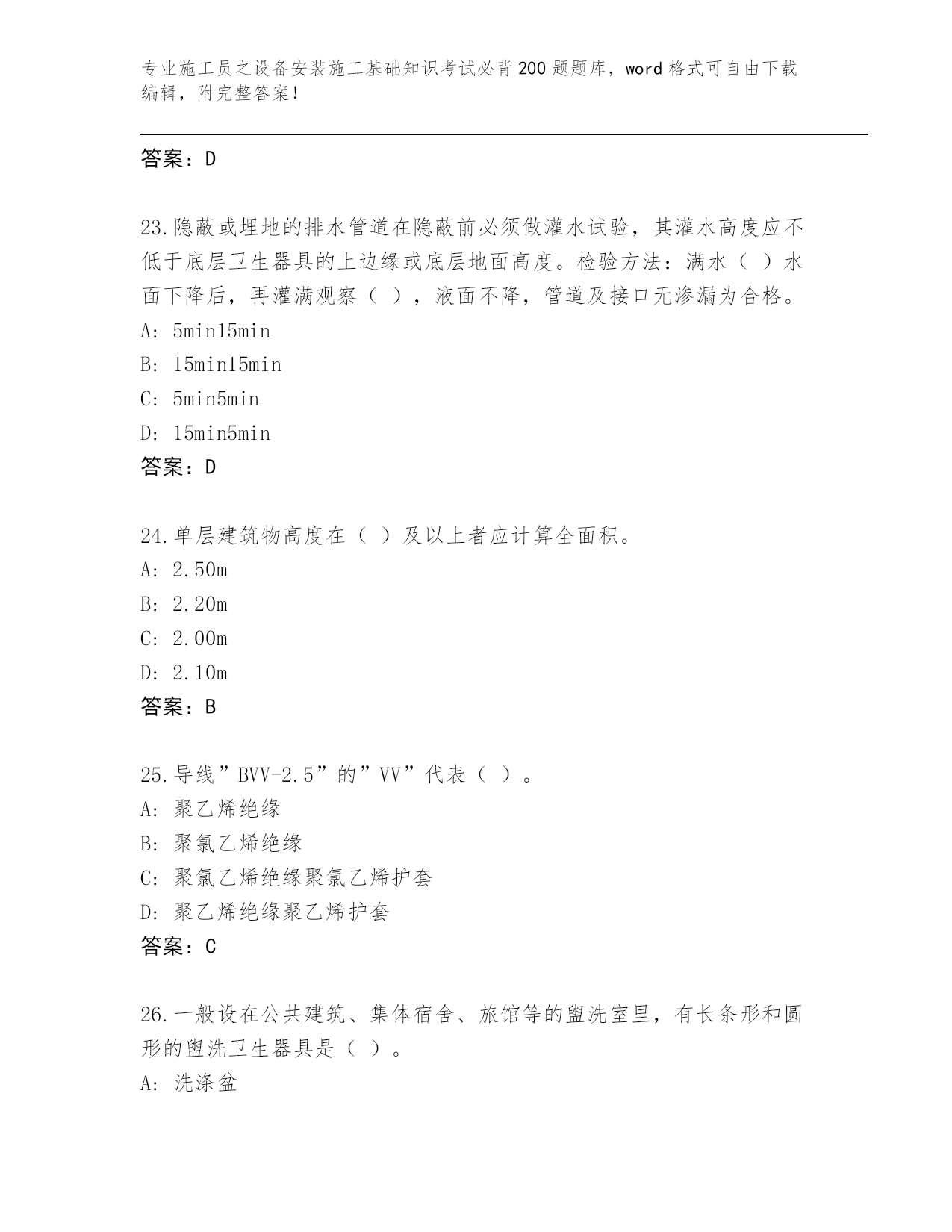 专业施工员之设备安装施工基础知识考试必背200题题库，word格式可自由下载编辑，附完整答案！

答案：D

23.隐蔽或埋地的排水管道在隐蔽前必须做灌水试验，其灌水高度应不低于底层卫生器具的上边缘或底层地面高度。检验方法：满水（ ）水面下降后，再灌满观察（ ），液面不降，管道及接口无渗漏为合格。
A: 5min15min
B: 15min15min
C: 5min5min
D: 15min5min
答案：D

24.单层建筑物高度在（ ）及以上者应计算全面积。
A: 2.50m
B: 2.20m
C: 2.00m
D: 2.10m
答案：B

25.导线”BVV-2.5”的”VV”代表（ ）。
A: 聚乙烯绝缘
B: 聚氯乙烯绝缘
C: 聚氯乙烯绝缘聚氯乙烯护套
D: 聚乙烯绝缘聚乙烯护套
答案：C

26.一般设在公共建筑、集体宿舍、旅馆等的盥洗室里，有长条形和圆形的盥洗卫生器具是（ ）。
A: 洗涤盆